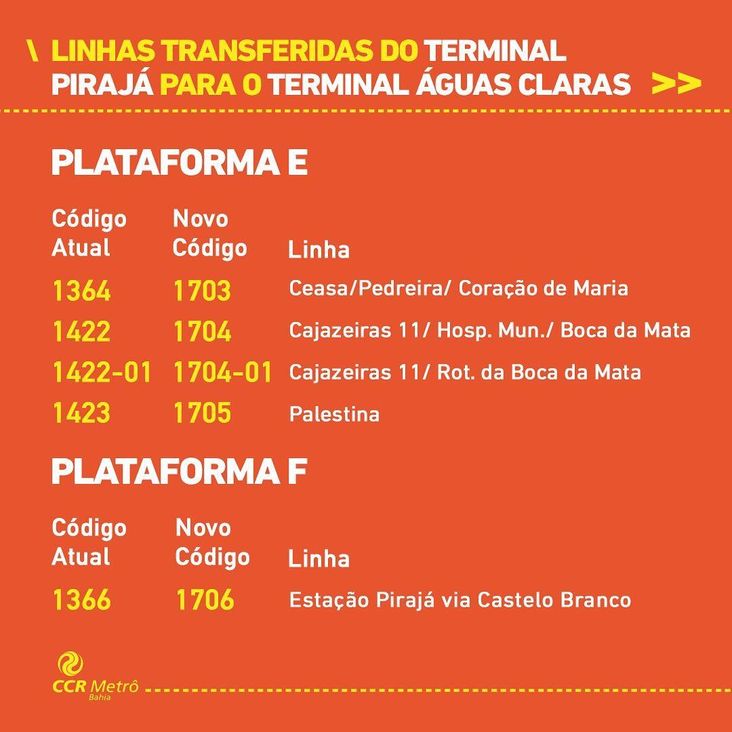 \ LINHAS TRANSFERIDAS DO TERMINAL PIRAJÁ PARA O TERMINAL ÁGUAS CLARAS >>

PLATAFORMA E

| Código Atual | Novo Código | Linha |
|---|---|---|
| 1364 | 1703 | Ceasa/Pedreira/ Coração de Maria |
| 1422 | 1704 | Cajazeiras 11/ Hosp. Mun./ Boca da Mata |
| 1422-01 | 1704-01 | Cajazeiras 11/ Rot. da Boca da Mata |
| 1423 | 1705 | Palestina |

PLATAFORMA F

| Código Atual | Novo Código | Linha |
|---|---|---|
| 1366 | 1706 | Estação Pirajá via Castelo Branco |

CCR Metrô
Bahia